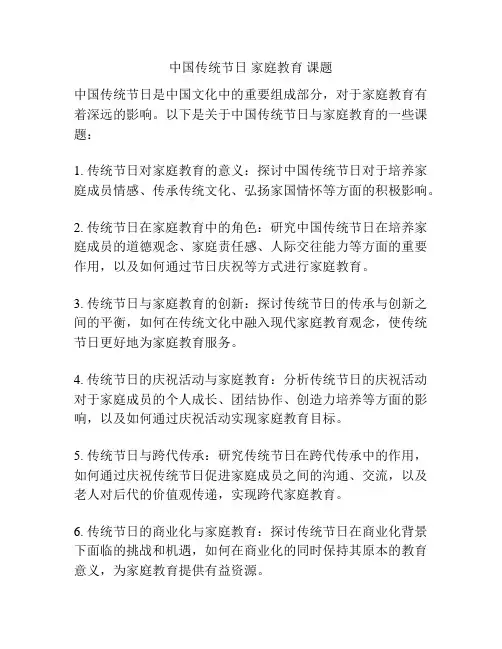 中国传统节日 家庭教育 课题

中国传统节日是中国文化中的重要组成部分，对于家庭教育有着深远的影响。以下是关于中国传统节日与家庭教育的一些课题：

1. 传统节日对家庭教育的意义：探讨中国传统节日对于培养家庭成员情感、传承传统文化、弘扬家国情怀等方面的积极影响。

2. 传统节日在家庭教育中的角色：研究中国传统节日在培养家庭成员的道德观念、家庭责任感、人际交往能力等方面的重要作用，以及如何通过节日庆祝等方式进行家庭教育。

3. 传统节日与家庭教育的创新：探讨传统节日的传承与创新之间的平衡，如何在传统文化中融入现代家庭教育观念，使传统节日更好地为家庭教育服务。

4. 传统节日的庆祝活动与家庭教育：分析传统节日的庆祝活动对于家庭成员的个人成长、团结协作、创造力培养等方面的影响，以及如何通过庆祝活动实现家庭教育目标。

5. 传统节日与跨代传承：研究传统节日在跨代传承中的作用，如何通过庆祝传统节日促进家庭成员之间的沟通、交流，以及老人对后代的价值观传递，实现跨代家庭教育。

6. 传统节日的商业化与家庭教育：探讨传统节日在商业化背景下面临的挑战和机遇，如何在商业化的同时保持其原本的教育意义，为家庭教育提供有益资源。